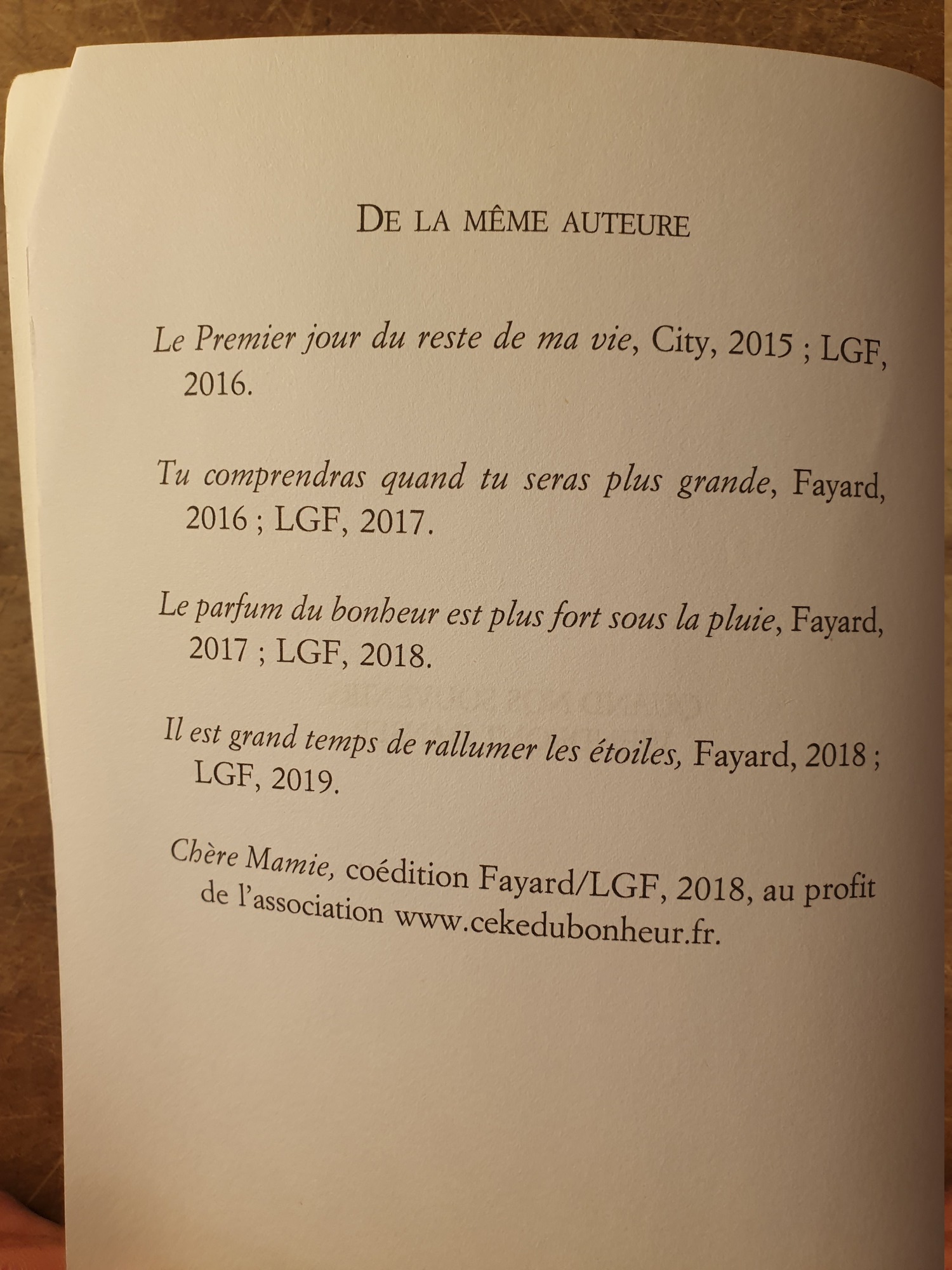 DE LA MÊME AUTEURE

Le Premier jour du reste de ma vie, City, 2015 ; LGF, 2016.

Tu comprendras quand tu seras plus grande, Fayard, 2016 ; LGF, 2017.

Le parfum du bonheur est plus fort sous la pluie, Fayard, 2017 ; LGF, 2018.

Il est grand temps de rallumer les étoiles, Fayard, 2018 ; LGF, 2019.

Chère Mamie, coédition Fayard/LGF, 2018, au profit de l'association www.cekedubonheur.fr.